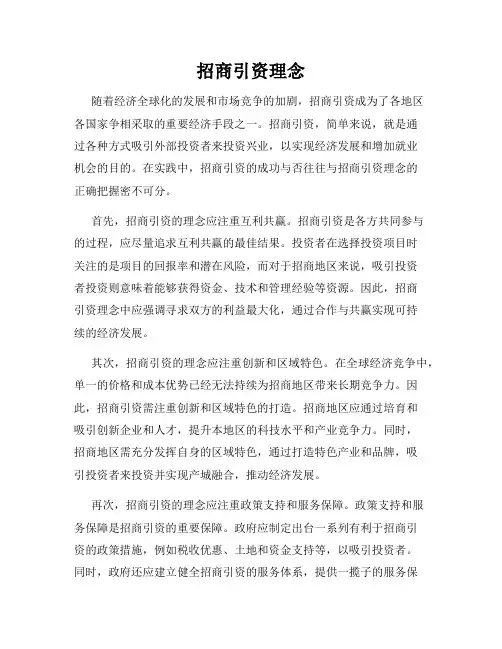 招商引资理念

随着经济全球化的发展和市场竞争的加剧，招商引资成为了各地区各国家争相采取的重要经济手段之一。招商引资，简单来说，就是通过各种方式吸引外部投资者来投资兴业，以实现经济发展和增加就业机会的目的。在实践中，招商引资的成功与否往往与招商引资理念的正确把握密不可分。

首先，招商引资的理念应注重互利共赢。招商引资是各方共同参与的过程，应尽量追求互利共赢的最佳结果。投资者在选择投资项目时关注的是项目的回报率和潜在风险，而对于招商地区来说，吸引投资者投资则意味着能够获得资金、技术和管理经验等资源。因此，招商引资理念中应强调寻求双方的利益最大化，通过合作与共赢实现可持续的经济发展。

其次，招商引资的理念应注重创新和区域特色。在全球经济竞争中，单一的价格和成本优势已经无法持续为招商地区带来长期竞争力。因此，招商引资需注重创新和区域特色的打造。招商地区应通过培育和吸引创新企业和人才，提升本地区的科技水平和产业竞争力。同时，招商地区需充分发挥自身的区域特色，通过打造特色产业和品牌，吸引投资者来投资并实现产城融合，推动经济发展。

再次，招商引资的理念应注重政策支持和服务保障。政策支持和服务保障是招商引资的重要保障。政府应制定出台一系列有利于招商引资的政策措施，例如税收优惠、土地和资金支持等，以吸引投资者。同时，政府还应建立健全招商引资的服务体系，提供一揽子的服务保